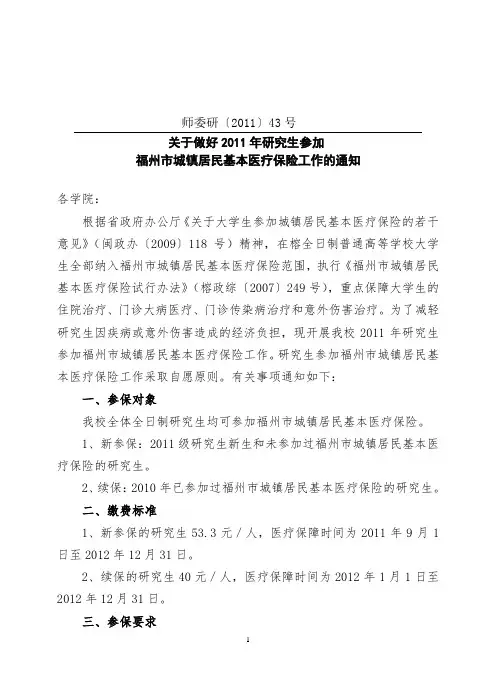 师委研〔2011〕43 号

关于做好 2011 年研究生参加
福州市城镇居民基本医疗保险工作的通知

各学院：

根据省政府办公厅《关于大学生参加城镇居民基本医疗保险的若干意见》（闽政办〔2009〕118 号）精神，在榕全日制普通高等学校大学生全部纳入福州市城镇居民基本医疗保险范围，执行《福州市城镇居民基本医疗保险试行办法》（榕政综〔2007〕249 号），重点保障大学生的住院治疗、门诊大病医疗、门诊传染病治疗和意外伤害治疗。为了减轻研究生因疾病或意外伤害造成的经济负担，现开展我校 2011 年研究生参加福州市城镇居民基本医疗保险工作。研究生参加福州市城镇居民基本医疗保险工作采取自愿原则。有关事项通知如下：

一、参保对象

我校全体全日制研究生均可参加福州市城镇居民基本医疗保险。

1、新参保：2011 级研究生新生和未参加过福州市城镇居民基本医疗保险的研究生。

2、续保：2010 年已参加过福州市城镇居民基本医疗保险的研究生。

二、缴费标准

1、新参保的研究生 53.3 元／人，医疗保障时间为 2011 年 9 月 1 日至 2012 年 12 月 31 日。

2、续保的研究生 40 元／人，医疗保障时间为 2012 年 1 月 1 日至 2012 年 12 月 31 日。

三、参保要求

1